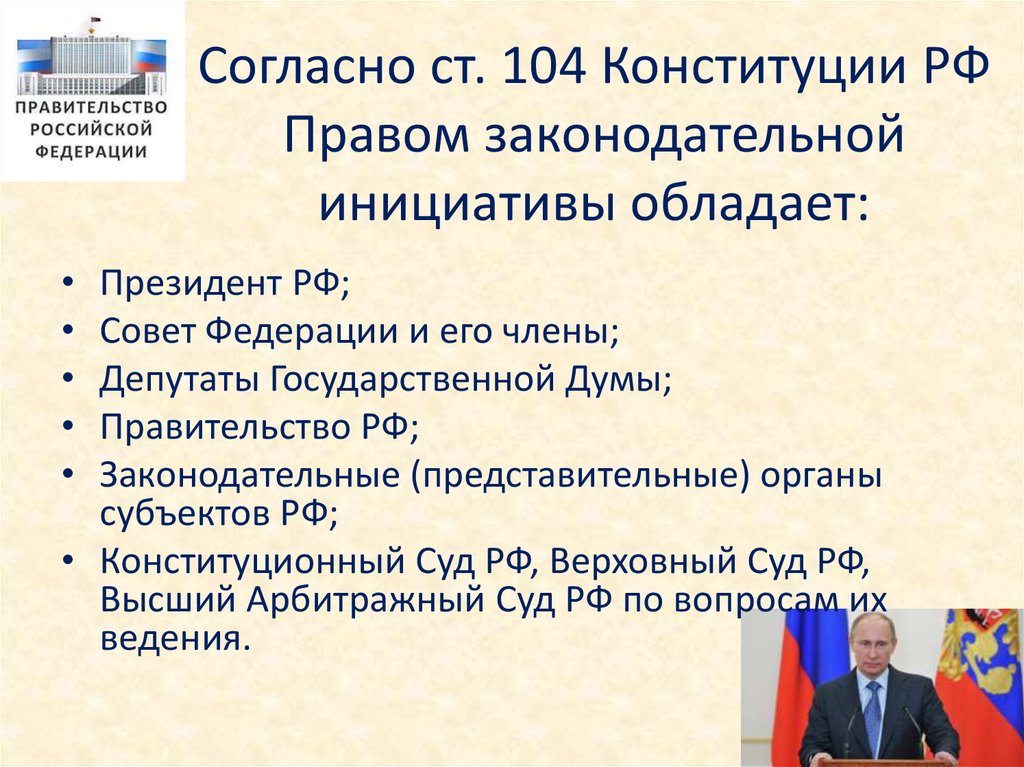 ПРАВИТЕЛЬСТВО РОССИЙСКОЙ ФЕДЕРАЦИИ

Согласно ст. 104 Конституции РФ Правом законодательной инициативы обладает:

• Президент РФ;
• Совет Федерации и его члены;
• Депутаты Государственной Думы;
• Правительство РФ;
• Законодательные (представительные) органы субъектов РФ;
• Конституционный Суд РФ, Верховный Суд РФ, Высший Арбитражный Суд РФ по вопросам их ведения.